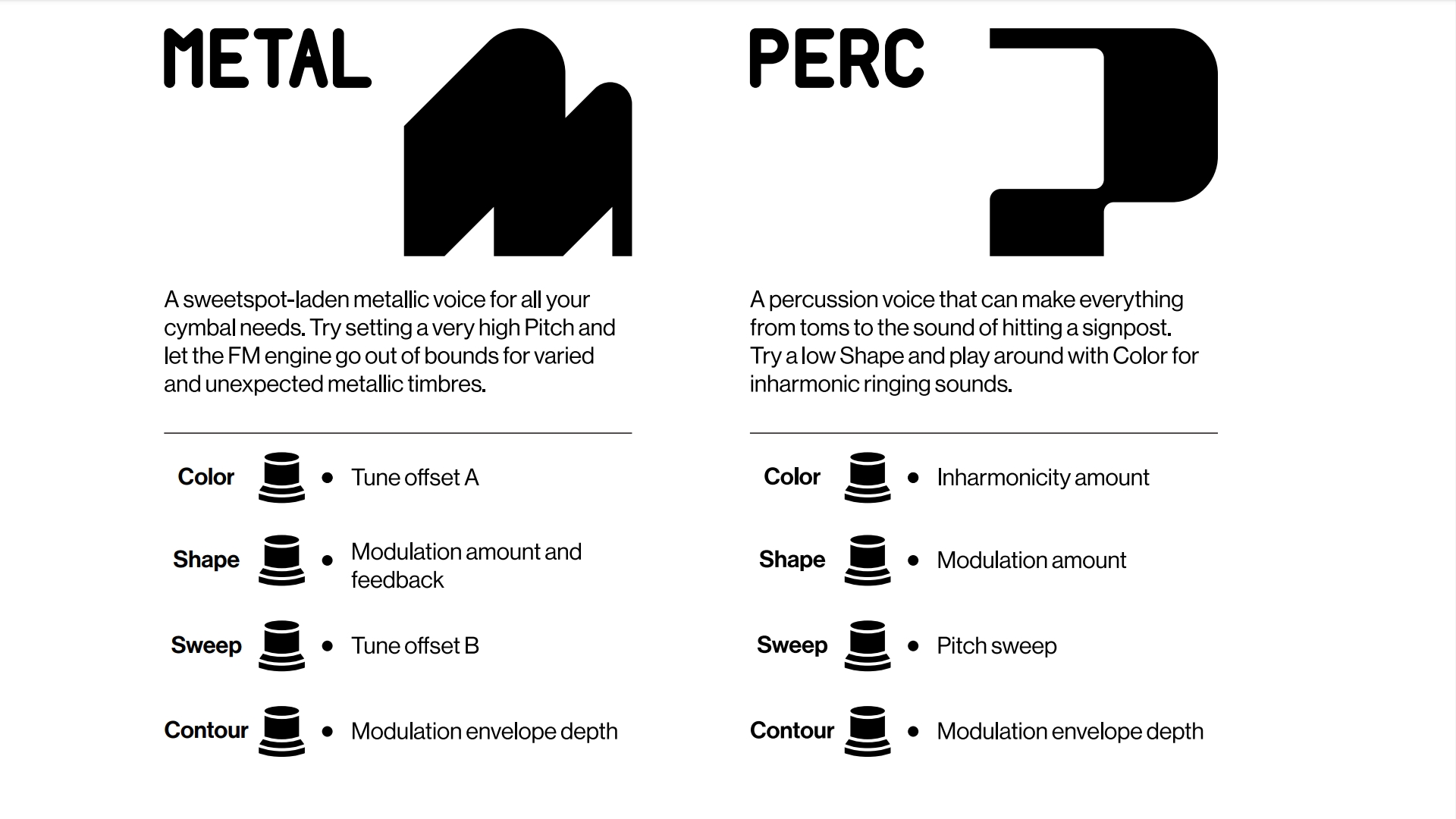 METAL

A sweetspot-laden metallic voice for all your cymbal needs. Try setting a very high Pitch and let the FM engine go out of bounds for varied and unexpected metallic timbres.

Color • Tune offset A

Shape • Modulation amount and feedback

Sweep • Tune offset B

Contour • Modulation envelope depth

PERC

A percussion voice that can make everything from toms to the sound of hitting a signpost. Try a low Shape and play around with Color for inharmonic ringing sounds.

Color • Inharmonicity amount

Shape • Modulation amount

Sweep • Pitch sweep

Contour • Modulation envelope depth